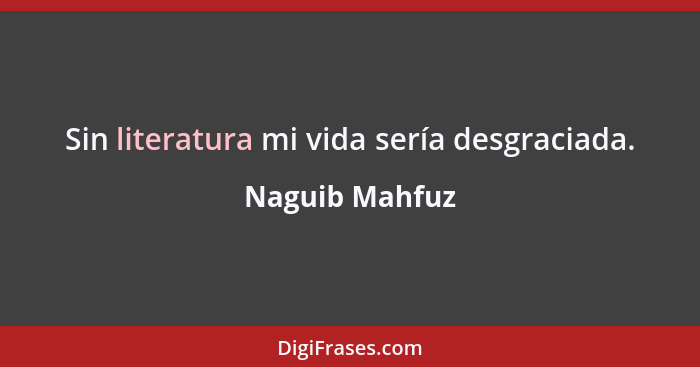 Sin literatura mi vida sería desgraciada.

Naguib Mahfuz

DigiFrases.com